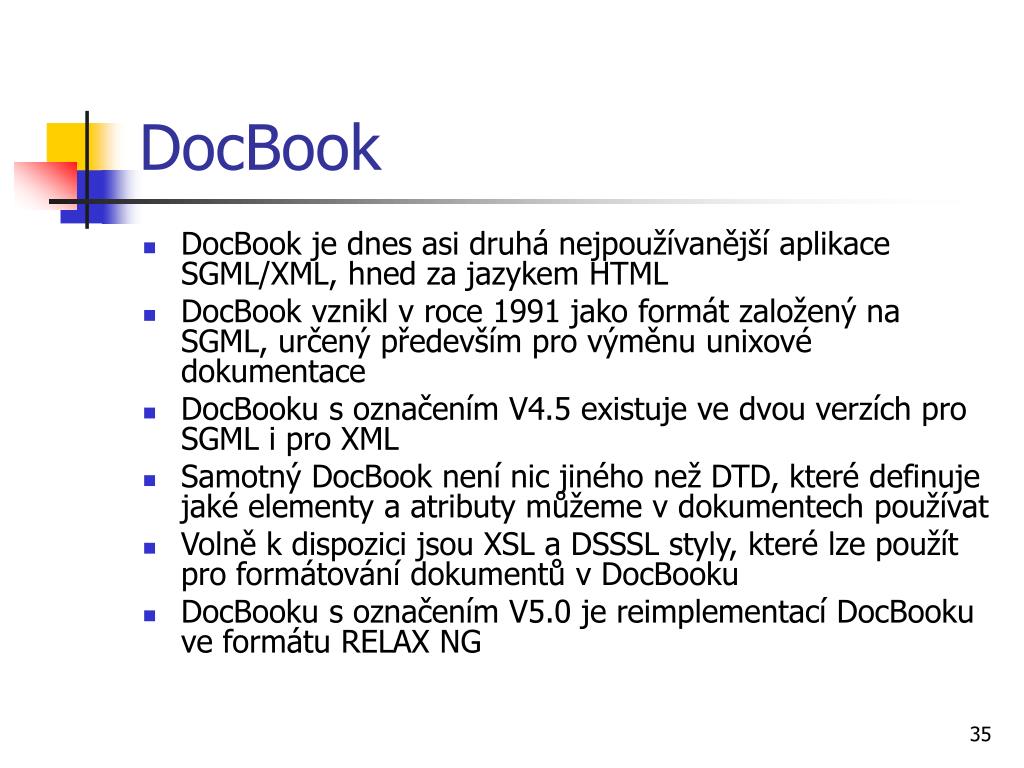 DocBook

- DocBook je dnes asi druhá nejpoužívanější aplikace SGML/XML, hned za jazykem HTML
- DocBook vznikl v roce 1991 jako formát založený na SGML, určený především pro výměnu unixové dokumentace
- DocBooku s označením V4.5 existuje ve dvou verzích pro SGML i pro XML
- Samotný DocBook není nic jiného než DTD, které definuje jaké elementy a atributy můžeme v dokumentech používat
- Volně k dispozici jsou XSL a DSSSL styly, které lze použít pro formátování dokumentů v DocBooku
- DocBooku s označením V5.0 je reimplementací DocBooku ve formátu RELAX NG

35